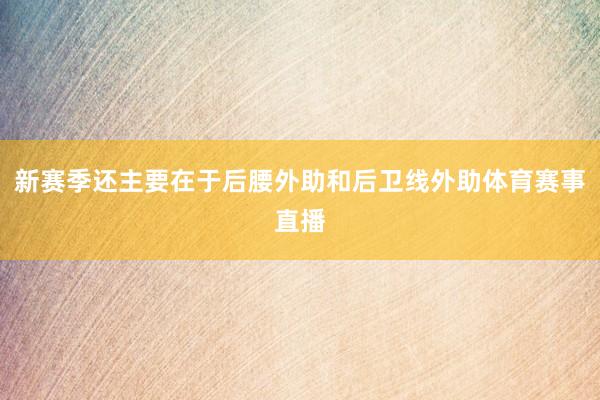 新赛季还主要在于后腰外助和后卫线外助体育赛事直播